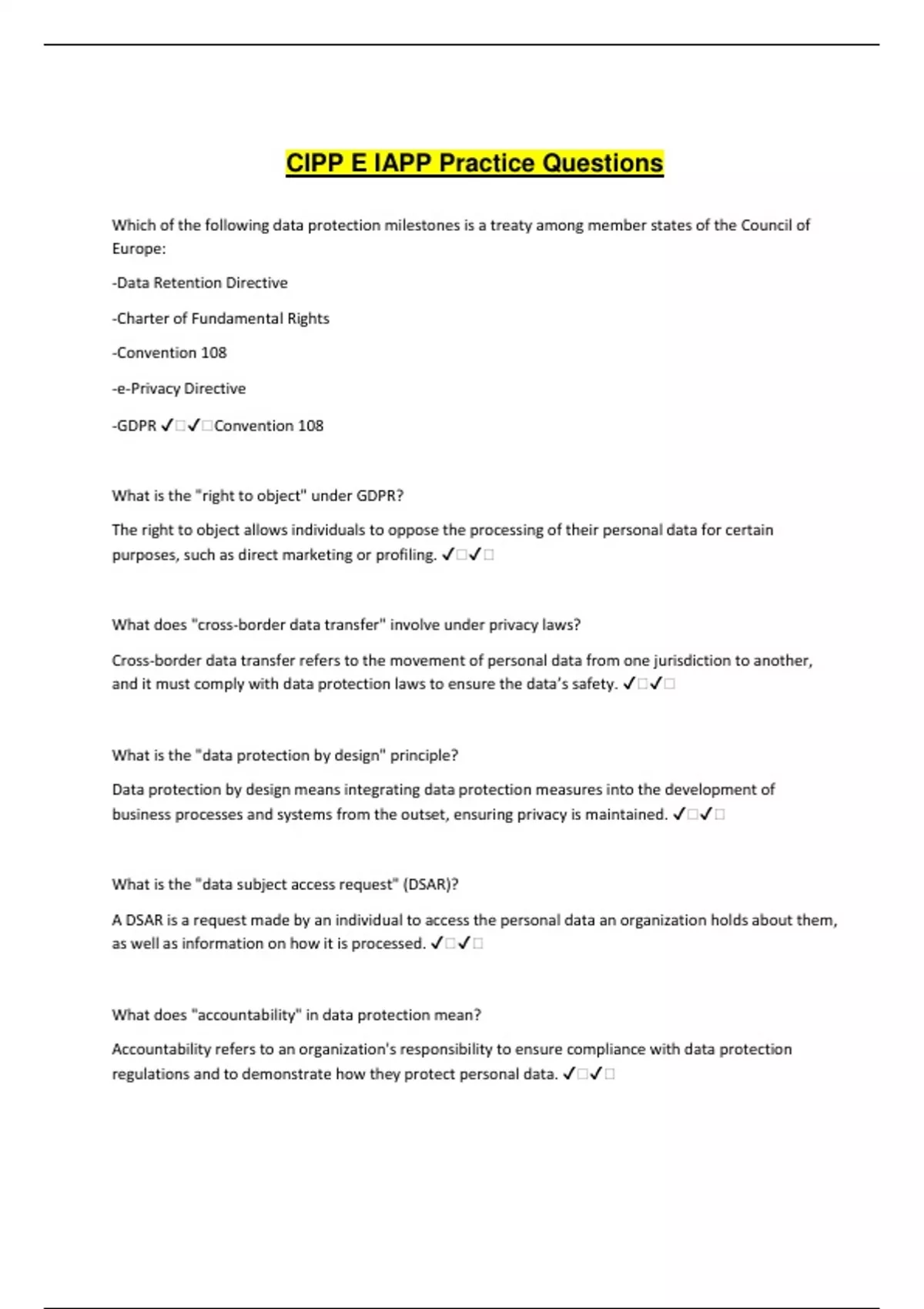 CIPP E IAPP Practice Questions

Which of the following data protection milestones is a treaty among member states of the Council of Europe:

-Data Retention Directive

-Charter of Fundamental Rights

-Convention 108

-e-Privacy Directive

-GDPR ✓□✓□Convention 108

What is the "right to object" under GDPR?

The right to object allows individuals to oppose the processing of their personal data for certain purposes, such as direct marketing or profiling. ✓□✓□

What does "cross-border data transfer" involve under privacy laws?

Cross-border data transfer refers to the movement of personal data from one jurisdiction to another, and it must comply with data protection laws to ensure the data's safety. ✓□✓□

What is the "data protection by design" principle?

Data protection by design means integrating data protection measures into the development of business processes and systems from the outset, ensuring privacy is maintained. ✓□✓□

What is the "data subject access request" (DSAR)?

A DSAR is a request made by an individual to access the personal data an organization holds about them, as well as information on how it is processed. ✓□✓□

What does "accountability" in data protection mean?

Accountability refers to an organization's responsibility to ensure compliance with data protection regulations and to demonstrate how they protect personal data. ✓□✓□